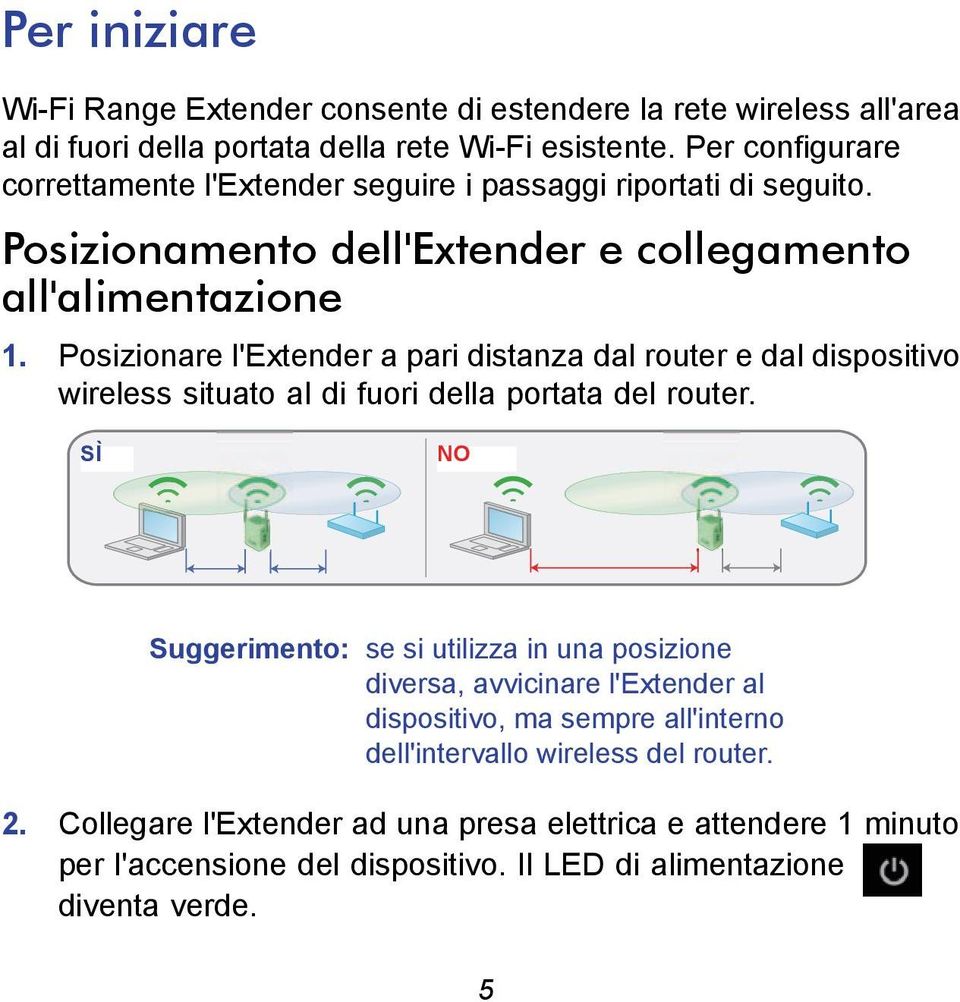 Per iniziare

Wi-Fi Range Extender consente di estendere la rete wireless all'area al di fuori della portata della rete Wi-Fi esistente. Per configurare correttamente l'Extender seguire i passaggi riportati di seguito.

Posizionamento dell'Extender e collegamento all'alimentazione

1. Posizionare l'Extender a pari distanza dal router e dal dispositivo wireless situato al di fuori della portata del router.

SÌ

NO

Suggerimento: se si utilizza in una posizione diversa, avvicinare l'Extender al dispositivo, ma sempre all'interno dell'intervallo wireless del router.

2. Collegare l'Extender ad una presa elettrica e attendere 1 minuto per l'accensione del dispositivo. Il LED di alimentazione diventa verde.

5